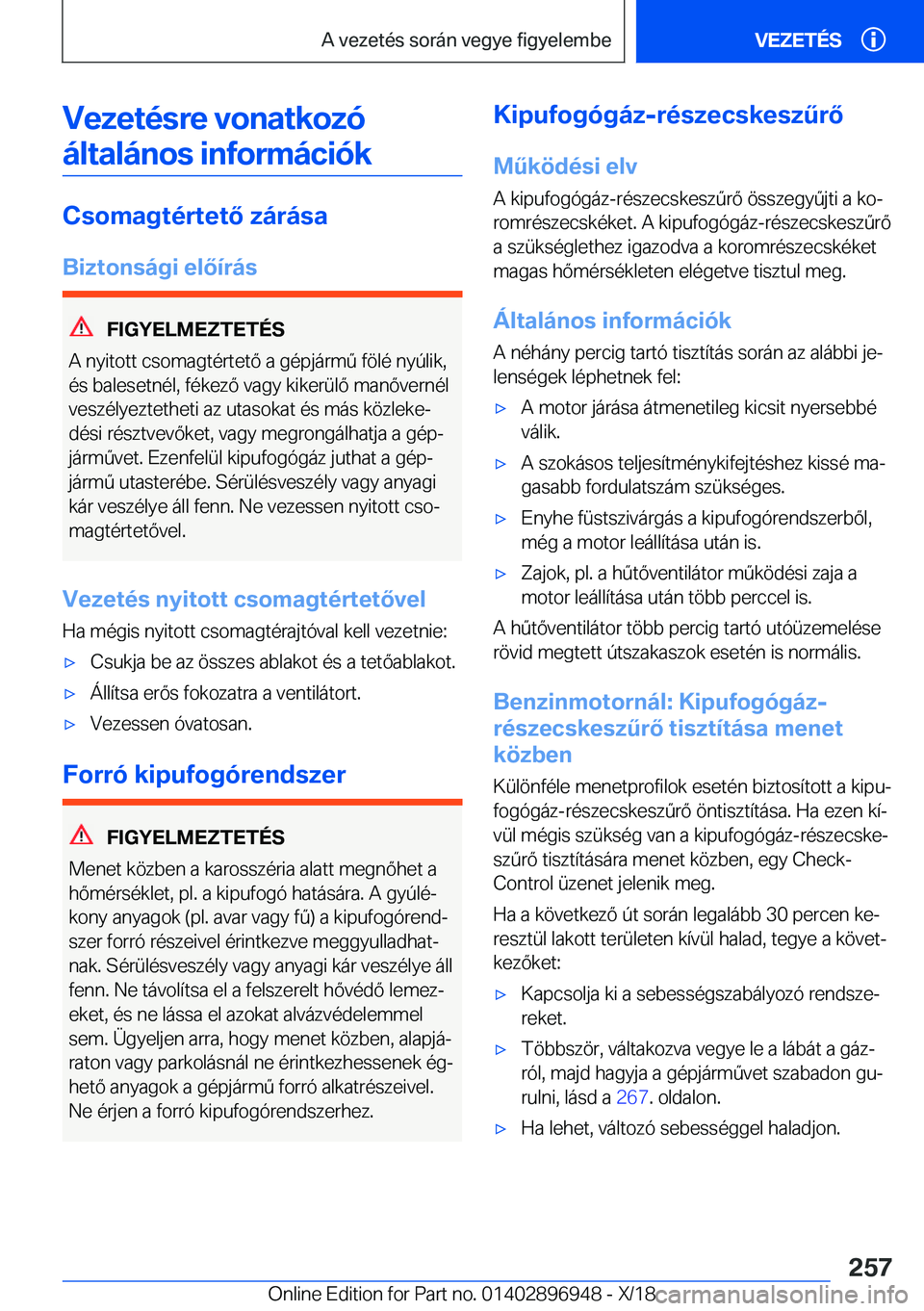 A vezetés során vegye figyelembe

VEZETÉS

Vezetésre vonatkozó általános információk

Csomagtértető zárása

Biztonsági előírás

FIGYELMEZTETÉS

A nyitott csomagtértető a gépjármű fölé nyúlik, és balesetnél, fékező vagy kikerülő manővernél veszélyeztetheti az utasokat és más közlekedési résztvevőket, vagy megrongálhatja a gépjárművet. Ezenfelül kipufogógáz juthat a gépjármű utasterébe. Sérülésveszély vagy anyagi kár veszélye áll fenn. Ne vezessen nyitott csomagtértetővel.

Vezetés nyitott csomagtértetővel

Ha mégis nyitott csomagtérajtóval kell vezetnie:

▷ Csukja be az összes ablakot és a tetőablakot.

▷ Állítsa erős fokozatra a ventilátort.

▷ Vezessen óvatosan.

Forró kipufogórendszer

FIGYELMEZTETÉS

Menet közben a karosszéria alatt megnőhet a hőmérséklet, pl. a kipufogó hatására. A gyúlékony anyagok (pl. avar vagy fű) a kipufogórendszer forró részeivel érintkezve meggyulladhatnak. Sérülésveszély vagy anyagi kár veszélye áll fenn. Ne távolítsa el a felszerelt hővédő lemezeket, és ne lássa el azokat alvázvédelemmel sem. Ügyeljen arra, hogy menet közben, alapjáraton vagy parkolásnál ne érintkezhessenek éghető anyagok a gépjármű forró alkatrészeivel. Ne érjen a forró kipufogórendszerhez.

Kipufogógáz-részecskeszűrő

Működési elv

A kipufogógáz-részecskeszűrő összegyűjti a koromrészecskéket. A kipufogógáz-részecskeszűrő a szükséglethez igazodva a koromrészecskéket magas hőmérsékleten elégetve tisztul meg.

Általános információk

A néhány percig tartó tisztítás során az alábbi jelenségek léphetnek fel:

▷ A motor járása átmenetileg kicsit nyersebbé válik.

▷ A szokásos teljesítménykifejtéshez kissé magasabb fordulatszám szükséges.

▷ Enyhe füstszivárgás a kipufogórendszerből, még a motor leállítása után is.

▷ Zajok, pl. a hűtőventilátor működési zaja a motor leállítása után több perccel is.

A hűtőventilátor több percig tartó utóüzemelése rövid megtett útszakaszok esetén is normális.

Benzinmotornál: Kipufogógáz-részecskeszűrő tisztítása menet közben

Különféle menetprofilok esetén biztosított a kipufogógáz-részecskeszűrő öntisztítása. Ha ezen kívül mégis szükség van a kipufogógáz-részecskeszűrő tisztítására menet közben, egy Check-Control üzenet jelenik meg.

Ha a következő út során legalább 30 percen keresztül lakott területen kívül halad, tegye a következőket:

▷ Kapcsolja ki a sebességszabályozó rendszereket.

▷ Többször, váltakozva vegye le a lábát a gázról, majd hagyja a gépjárművet szabadon gurulni, lásd a 267. oldalon.

▷ Ha lehet, változó sebességgel haladjon.

257

Online Edition for Part no. 01402896948 - X/18 carmanualsonline.info